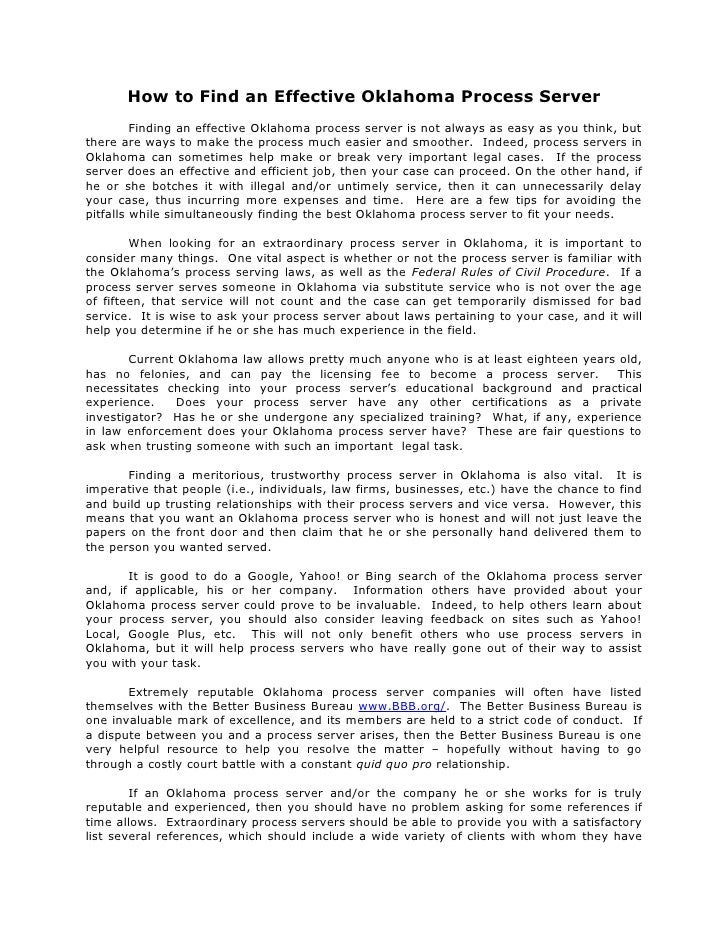 How to Find an Effective Oklahoma Process Server

Finding an effective Oklahoma process server is not always as easy as you think, but there are ways to make the process much easier and smoother. Indeed, process servers in Oklahoma can sometimes help make or break very important legal cases. If the process server does an effective and efficient job, then your case can proceed. On the other hand, if he or she botches it with illegal and/or untimely service, then it can unnecessarily delay your case, thus incurring more expenses and time. Here are a few tips for avoiding the pitfalls while simultaneously finding the best Oklahoma process server to fit your needs.

When looking for an extraordinary process server in Oklahoma, it is important to consider many things. One vital aspect is whether or not the process server is familiar with the Oklahoma's process serving laws, as well as the Federal Rules of Civil Procedure. If a process server serves someone in Oklahoma via substitute service who is not over the age of fifteen, that service will not count and the case can get temporarily dismissed for bad service. It is wise to ask your process server about laws pertaining to your case, and it will help you determine if he or she has much experience in the field.

Current Oklahoma law allows pretty much anyone who is at least eighteen years old, has no felonies, and can pay the licensing fee to become a process server. This necessitates checking into your process server's educational background and practical experience. Does your process server have any other certifications as a private investigator? Has he or she undergone any specialized training? What, if any, experience in law enforcement does your Oklahoma process server have? These are fair questions to ask when trusting someone with such an important legal task.

Finding a meritorious, trustworthy process server in Oklahoma is also vital. It is imperative that people (i.e., individuals, law firms, businesses, etc.) have the chance to find and build up trusting relationships with their process servers and vice versa. However, this means that you want an Oklahoma process server who is honest and will not just leave the papers on the front door and then claim that he or she personally hand delivered them to the person you wanted served.

It is good to do a Google, Yahoo! or Bing search of the Oklahoma process server and, if applicable, his or her company. Information others have provided about your Oklahoma process server could prove to be invaluable. Indeed, to help others learn about your process server, you should also consider leaving feedback on sites such as Yahoo! Local, Google Plus, etc. This will not only benefit others who use process servers in Oklahoma, but it will help process servers who have really gone out of their way to assist you with your task.

Extremely reputable Oklahoma process server companies will often have listed themselves with the Better Business Bureau www.BBB.org/. The Better Business Bureau is one invaluable mark of excellence, and its members are held to a strict code of conduct. If a dispute between you and a process server arises, then the Better Business Bureau is one very helpful resource to help you resolve the matter – hopefully without having to go through a costly court battle with a constant quid quo pro relationship.

If an Oklahoma process server and/or the company he or she works for is truly reputable and experienced, then you should have no problem asking for some references if time allows. Extraordinary process servers should be able to provide you with a satisfactory list several references, which should include a wide variety of clients with whom they have